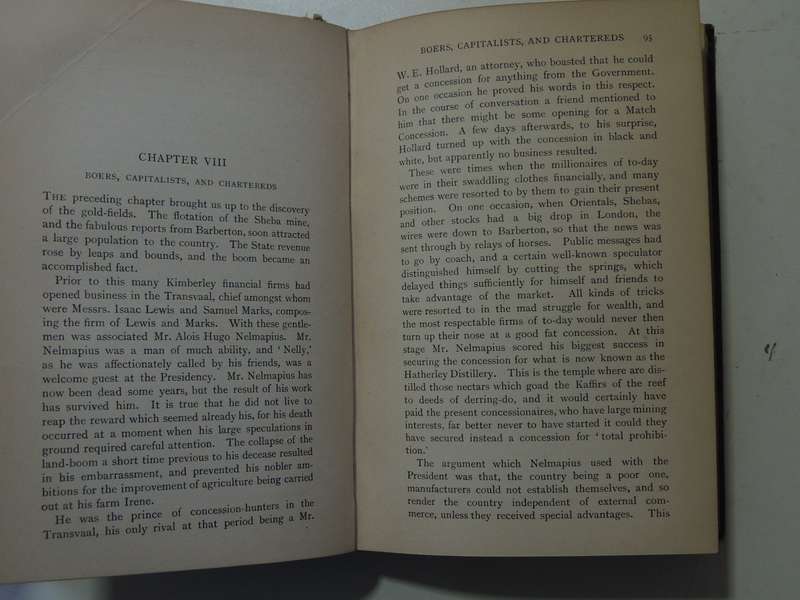 CHAPTER VIII

BOERS, CAPITALISTS, AND CHARTEREDS

THE preceding chapter brought us up to the discovery of the gold-fields. The flotation of the Sheba mine, and the fabulous reports from Barberton, soon attracted a large population to the country. The State revenue rose by leaps and bounds, and the boom became an accomplished fact.

Prior to this many Kimberley financial firms had opened business in the Transvaal, chief amongst whom were Messrs. Isaac Lewis and Samuel Marks, composing the firm of Lewis and Marks. With these gentlemen was associated Mr. Alois Hugo Nelmapius. Mr. Nelmapius was a man of much ability, and 'Nelly,' as he was affectionately called by his friends, was a welcome guest at the Presidency. Mr. Nelmapius has now been dead some years, but the result of his work has survived him. It is true that he did not live to reap the reward which seemed already his, for his death occurred at a moment when his large speculations in ground required careful attention. The collapse of the land-boom a short time previous to his decease resulted in his embarrassment, and prevented his nobler ambitions for the improvement of agriculture being carried out at his farm Irene.

He was the prince of concession-hunters in the Transvaal, his only rival at that period being a Mr.

BOERS, CAPITALISTS, AND CHARTEREDS 95

W. E. Hollard, an attorney, who boasted that he could get a concession for anything from the Government. On one occasion he proved his words in this respect. In the course of conversation a friend mentioned to him that there might be some opening for a Match Concession. A few days afterwards, to his surprise, Hollard turned up with the concession in black and white, but apparently no business resulted.

These were times when the millionaires of to-day were in their swaddling clothes financially, and many schemes were resorted to by them to gain their present position. On one occasion, when Orientals, Shebas, and other stocks had a big drop in London, the wires were down to Barberton, so that the news was sent through by relays of horses. Public messages had to go by coach, and a certain well-known speculator distinguished himself by cutting the springs, which delayed things sufficiently for himself and friends to take advantage of the market. All kinds of tricks were resorted to in the mad struggle for wealth, and the most respectable firms of to-day would never then turn up their nose at a good fat concession. At this stage Mr. Nelmapius scored his biggest success in securing the concession for what is now known as the Hatherley Distillery. This is the temple where are distilled those nectars which goad the Kaffirs of the reef to deeds of derring-do, and it would certainly have paid the present concessionaires, who have large mining interests, far better never to have started it could they have secured instead a concession for 'total prohibition.'

The argument which Nelmapius used with the President was that, the country being a poor one, manufacturers could not establish themselves, and so render the country independent of external commerce, unless they received special advantages. This